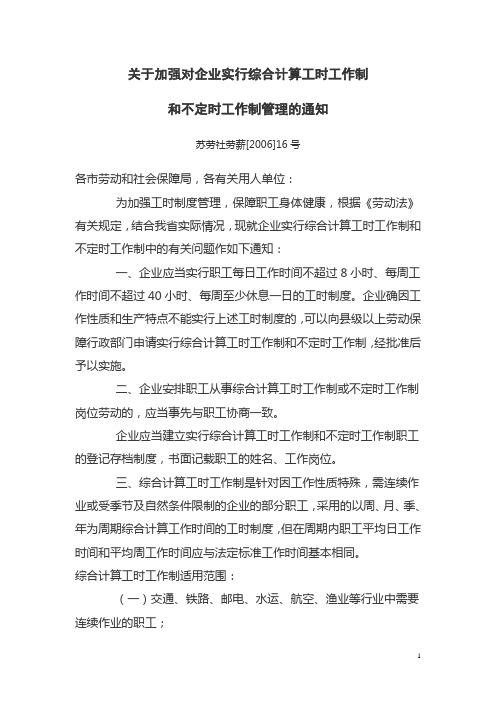 关于加强对企业实行综合计算工时工作制

和不定时工作制管理的通知

苏劳社劳薪[2006]16 号

各市劳动和社会保障局，各有关用人单位：

为加强工时制度管理，保障职工身体健康，根据《劳动法》有关规定，结合我省实际情况，现就企业实行综合计算工时工作制和不定时工作制中的有关问题作如下通知：

一、企业应当实行职工每日工作时间不超过 8 小时、每周工作时间不超过 40 小时、每周至少休息一日的工时制度。企业确因工作性质和生产特点不能实行上述工时制度的，可以向县级以上劳动保障行政部门申请实行综合计算工时工作制和不定时工作制，经批准后予以实施。

二、企业安排职工从事综合计算工时工作制或不定时工作制岗位劳动的，应当事先与职工协商一致。

企业应当建立实行综合计算工时工作制和不定时工作制职工的登记存档制度，书面记载职工的姓名、工作岗位。

三、综合计算工时工作制是针对因工作性质特殊，需连续作业或受季节及自然条件限制的企业的部分职工，采用的以周、月、季、年为周期综合计算工作时间的工时制度，但在周期内职工平均日工作时间和平均周工作时间应与法定标准工作时间基本相同。

综合计算工时工作制适用范围：

（一）交通、铁路、邮电、水运、航空、渔业等行业中需要连续作业的职工；

1